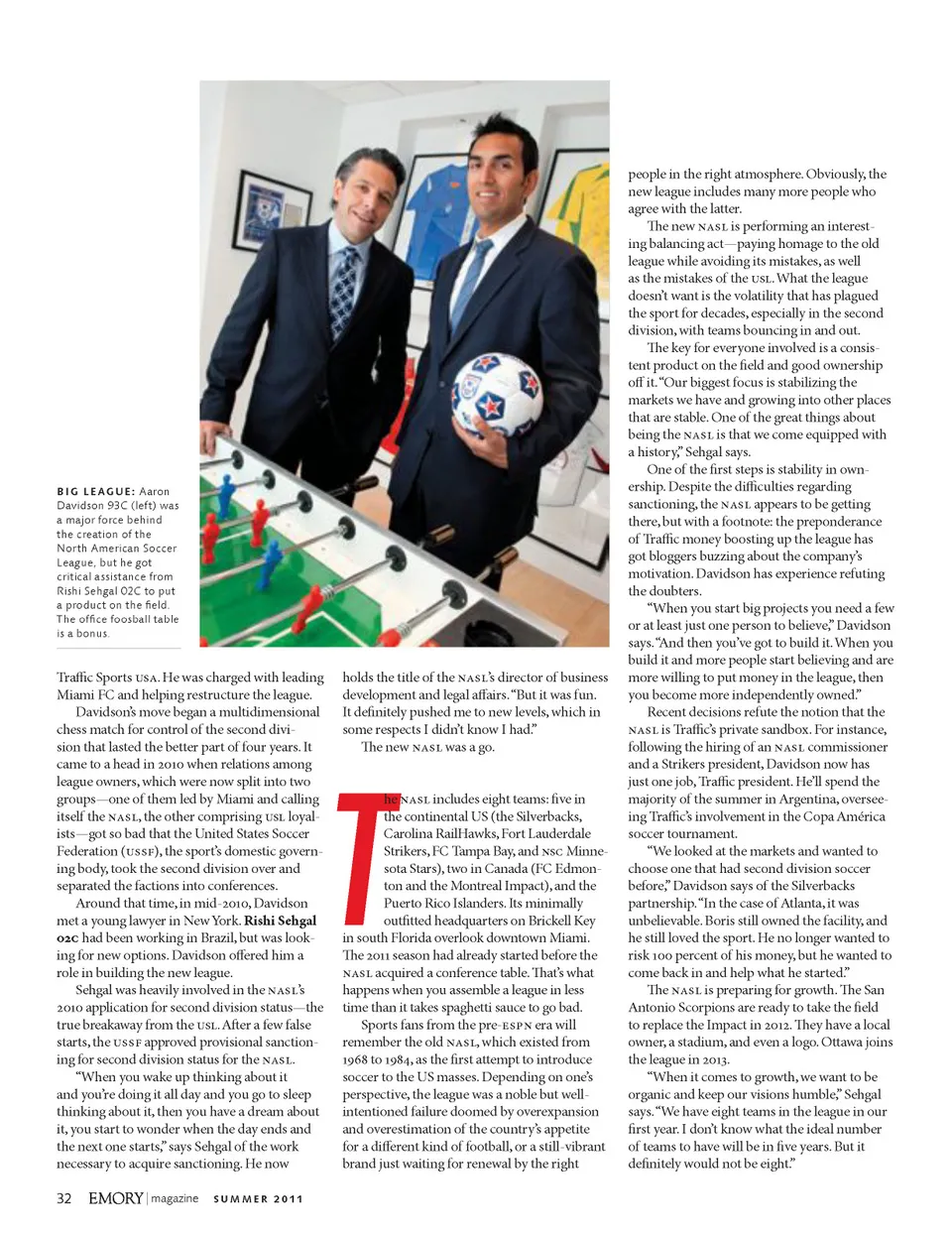 BIG LEAGUE: Aaron Davidson 93C (left) was a major force behind the creation of the North American Soccer League, but he got critical assistance from Rishi Sehgal 02C to put a product on the field. The office foosball table is a bonus.

Traffic Sports USA. He was charged with leading Miami FC and helping restructure the league.

Davidson's move began a multidimensional chess match for control of the second division that lasted the better part of four years. It came to a head in 2010 when relations among league owners, which were now split into two groups—one of them led by Miami and calling itself the NASL, the other comprising USL loyalists—got so bad that the United States Soccer Federation (USSF), the sport's domestic governing body, took the second division over and separated the factions into conferences.

Around that time, in mid-2010, Davidson met a young lawyer in New York. Rishi Sehgal 02C had been working in Brazil, but was looking for new options. Davidson offered him a role in building the new league.

Sehgal was heavily involved in the NASL's 2010 application for second division status—the true breakaway from the USL. After a few false starts, the USSF approved provisional sanctioning for second division status for the NASL.

"When you wake up thinking about it and you're doing it all day and you go to sleep thinking about it, then you have a dream about it, you start to wonder when the day ends and the next one starts," says Sehgal of the work necessary to acquire sanctioning. He now holds the title of the NASL's director of business development and legal affairs. "But it was fun. It definitely pushed me to new levels, which in some respects I didn't know I had."

The new NASL was a go.

The NASL includes eight teams: five in the continental US (the Silverbacks, Carolina RailHawks, Fort Lauderdale Strikers, FC Tampa Bay, and NSC Minnesota Stars), two in Canada (FC Edmonton and the Montreal Impact), and the Puerto Rico Islanders. Its minimally outfitted headquarters on Brickell Key in south Florida overlook downtown Miami. The 2011 season had already started before the NASL acquired a conference table. That's what happens when you assemble a league in less time than it takes spaghetti sauce to go bad.

Sports fans from the pre-ESPN era will remember the old NASL, which existed from 1968 to 1984, as the first attempt to introduce soccer to the US masses. Depending on one's perspective, the league was a noble but well-intentioned failure doomed by overexpansion and overestimation of the country's appetite for a different kind of football, or a still-vibrant brand just waiting for renewal by the right people in the right atmosphere. Obviously, the new league includes many more people who agree with the latter.

The new NASL is performing an interesting balancing act—paying homage to the old league while avoiding its mistakes, as well as the mistakes of the USL. What the league doesn't want is the volatility that has plagued the sport for decades, especially in the second division, with teams bouncing in and out.

The key for everyone involved is a consistent product on the field and good ownership off it. "Our biggest focus is stabilizing the markets we have and growing into other places that are stable. One of the great things about being the NASL is that we come equipped with a history," Sehgal says.

One of the first steps is stability in ownership. Despite the difficulties regarding sanctioning, the NASL appears to be getting there, but with a footnote: the preponderance of Traffic money boosting up the league has got bloggers buzzing about the company's motivation. Davidson has experience refuting the doubters.

"When you start big projects you need a few or at least just one person to believe," Davidson says. "And then you've got to build it. When you build it and more people start believing and are more willing to put money in the league, then you become more independently owned."

Recent decisions refute the notion that the NASL is Traffic's private sandbox. For instance, following the hiring of an NASL commissioner and a Strikers president, Davidson now has just one job, Traffic president. He'll spend the majority of the summer in Argentina, overseeing Traffic's involvement in the Copa América soccer tournament.

"We looked at the markets and wanted to choose one that had second division soccer before," Davidson says of the Silverbacks partnership. "In the case of Atlanta, it was unbelievable. Boris still owned the facility, and he still loved the sport. He no longer wanted to risk 100 percent of his money, but he wanted to come back in and help what he started."

The NASL is preparing for growth. The San Antonio Scorpions are ready to take the field to replace the Impact in 2012. They have a local owner, a stadium, and even a logo. Ottawa joins the league in 2013.

"When it comes to growth, we want to be organic and keep our visions humble," Sehgal says. "We have eight teams in the league in our first year. I don't know what the ideal number of teams to have will be in five years. But it definitely would not be eight."

32 EMORY | magazine SUMMER 2011